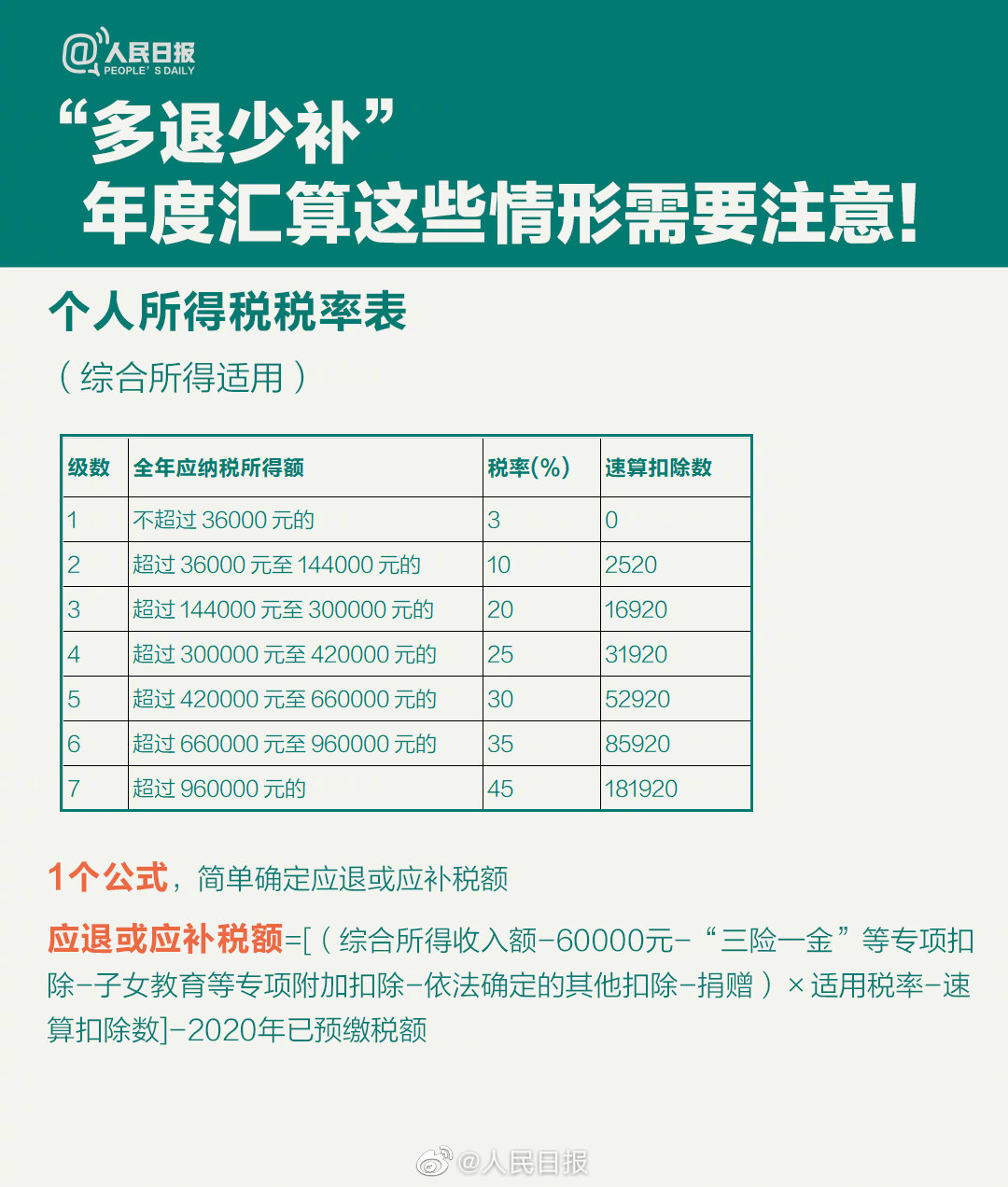 @人民日报
PEOPLE' S DAILY

“多退少补”
年度汇算这些情形需要注意!

个人所得税税率表
(综合所得适用)

| 级数 | 全年应纳税所得额 | 税率(%) | 速算扣除数 |
|---|---|---|---|
| 1 | 不超过 36000 元的 | 3 | 0 |
| 2 | 超过 36000 元至 144000 元的 | 10 | 2520 |
| 3 | 超过 144000 元至 300000 元的 | 20 | 16920 |
| 4 | 超过 300000 元至 420000 元的 | 25 | 31920 |
| 5 | 超过 420000 元至 660000 元的 | 30 | 52920 |
| 6 | 超过 660000 元至 960000 元的 | 35 | 85920 |
| 7 | 超过 960000 元的 | 45 | 181920 |

1个公式,简单确定应退或应补税额

应退或应补税额=[(综合所得收入额-60000元-“三险一金”等专项扣除-子女教育等专项附加扣除-依法确定的其他扣除-捐赠)×适用税率-速算扣除数]-2020年已预缴税额

@人民日报